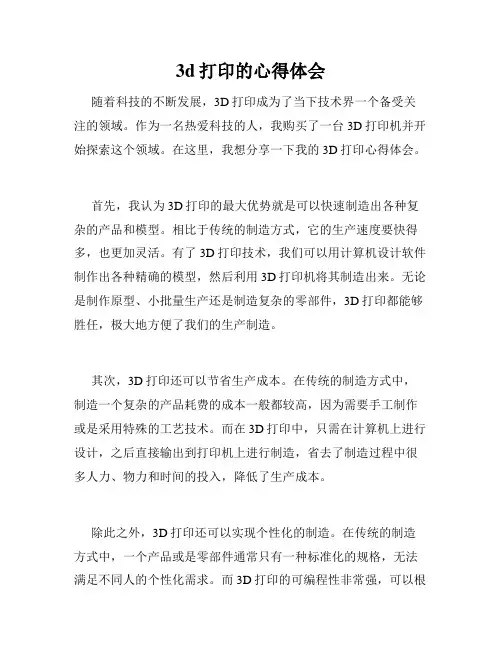 3d 打印的心得体会

随着科技的不断发展，3D 打印成为了当下技术界一个备受关注的领域。作为一名热爱科技的人，我购买了一台 3D 打印机并开始探索这个领域。在这里，我想分享一下我的 3D 打印心得体会。

首先，我认为 3D 打印的最大优势就是可以快速制造出各种复杂的产品和模型。相比于传统的制造方式，它的生产速度要快得多，也更加灵活。有了 3D 打印技术，我们可以用计算机设计软件制作出各种精确的模型，然后利用 3D 打印机将其制造出来。无论是制作原型、小批量生产还是制造复杂的零部件，3D 打印都能够胜任，极大地方便了我们的生产制造。

其次，3D 打印还可以节省生产成本。在传统的制造方式中，制造一个复杂的产品耗费的成本一般都较高，因为需要手工制作或是采用特殊的工艺技术。而在 3D 打印中，只需在计算机上进行设计，之后直接输出到打印机上进行制造，省去了制造过程中很多人力、物力和时间的投入，降低了生产成本。

除此之外，3D 打印还可以实现个性化的制造。在传统的制造方式中，一个产品或是零部件通常只有一种标准化的规格，无法满足不同人的个性化需求。而 3D 打印的可编程性非常强，可以根